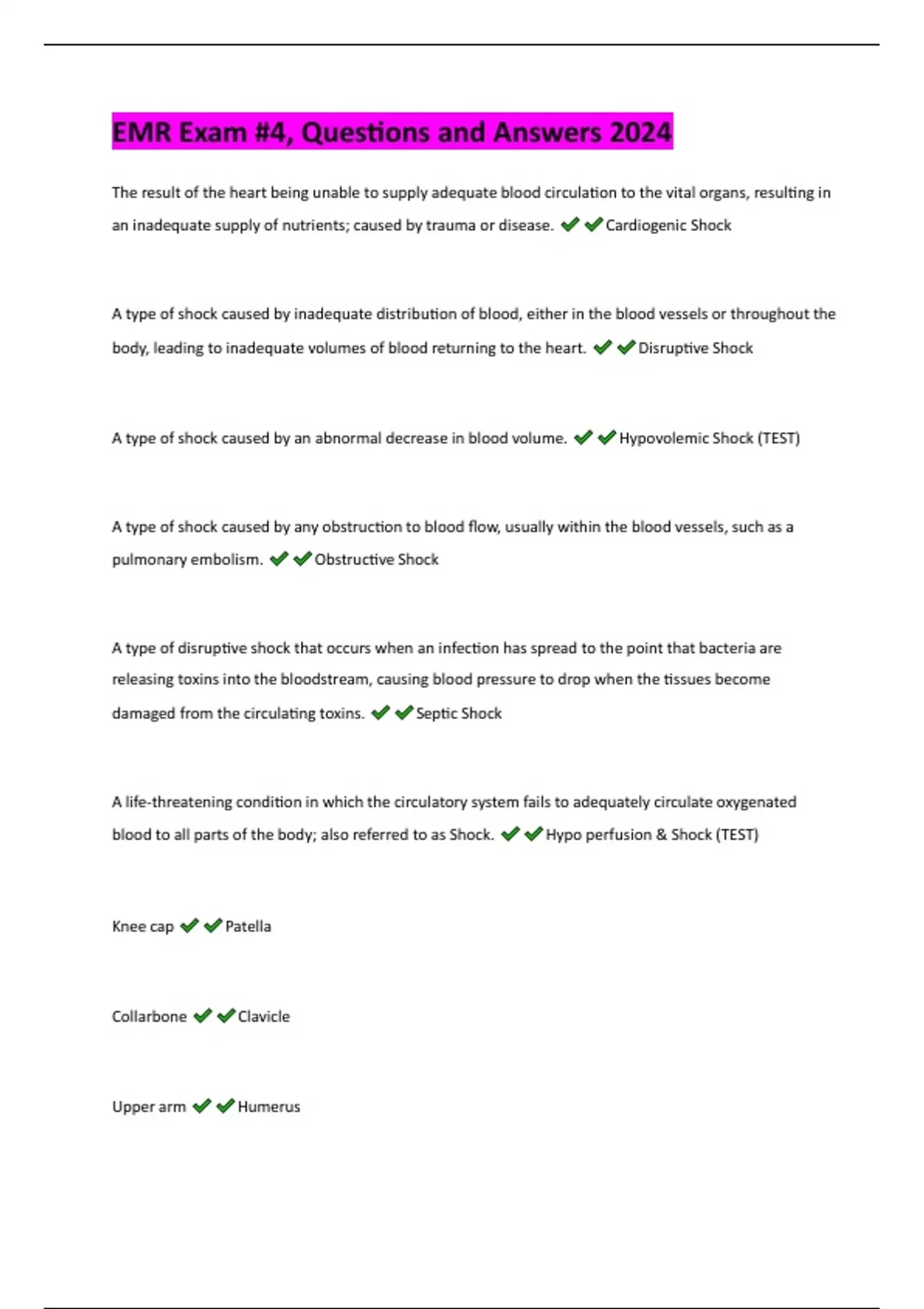 EMR Exam #4, Questions and Answers 2024

The result of the heart being unable to supply adequate blood circulation to the vital organs, resulting in an inadequate supply of nutrients; caused by trauma or disease. ✔✔Cardiogenic Shock

A type of shock caused by inadequate distribution of blood, either in the blood vessels or throughout the body, leading to inadequate volumes of blood returning to the heart. ✔✔Disruptive Shock

A type of shock caused by an abnormal decrease in blood volume. ✔✔Hypovolemic Shock (TEST)

A type of shock caused by any obstruction to blood flow, usually within the blood vessels, such as a pulmonary embolism. ✔✔Obstructive Shock

A type of disruptive shock that occurs when an infection has spread to the point that bacteria are releasing toxins into the bloodstream, causing blood pressure to drop when the tissues become damaged from the circulating toxins. ✔✔Septic Shock

A life-threatening condition in which the circulatory system fails to adequately circulate oxygenated blood to all parts of the body; also referred to as Shock. ✔✔Hypo perfusion & Shock (TEST)

Knee cap ✔✔Patella

Collarbone ✔✔Clavicle

Upper arm ✔✔Humerus